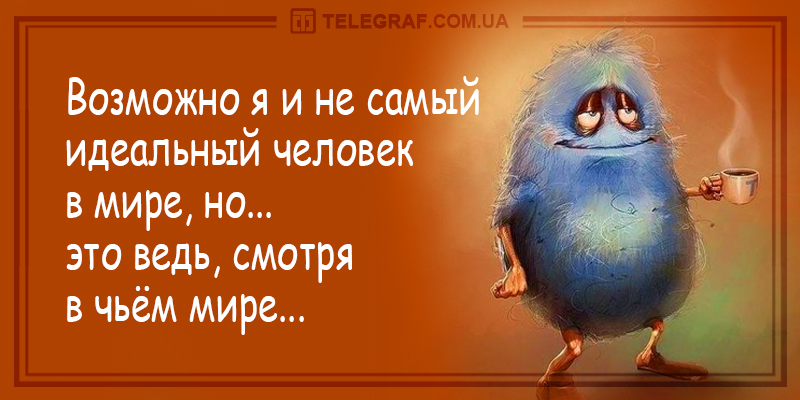 TELEGRAF.COM.UA

Возможно я и не самый идеальный человек в мире, но... это ведь, смотря в чьём мире...